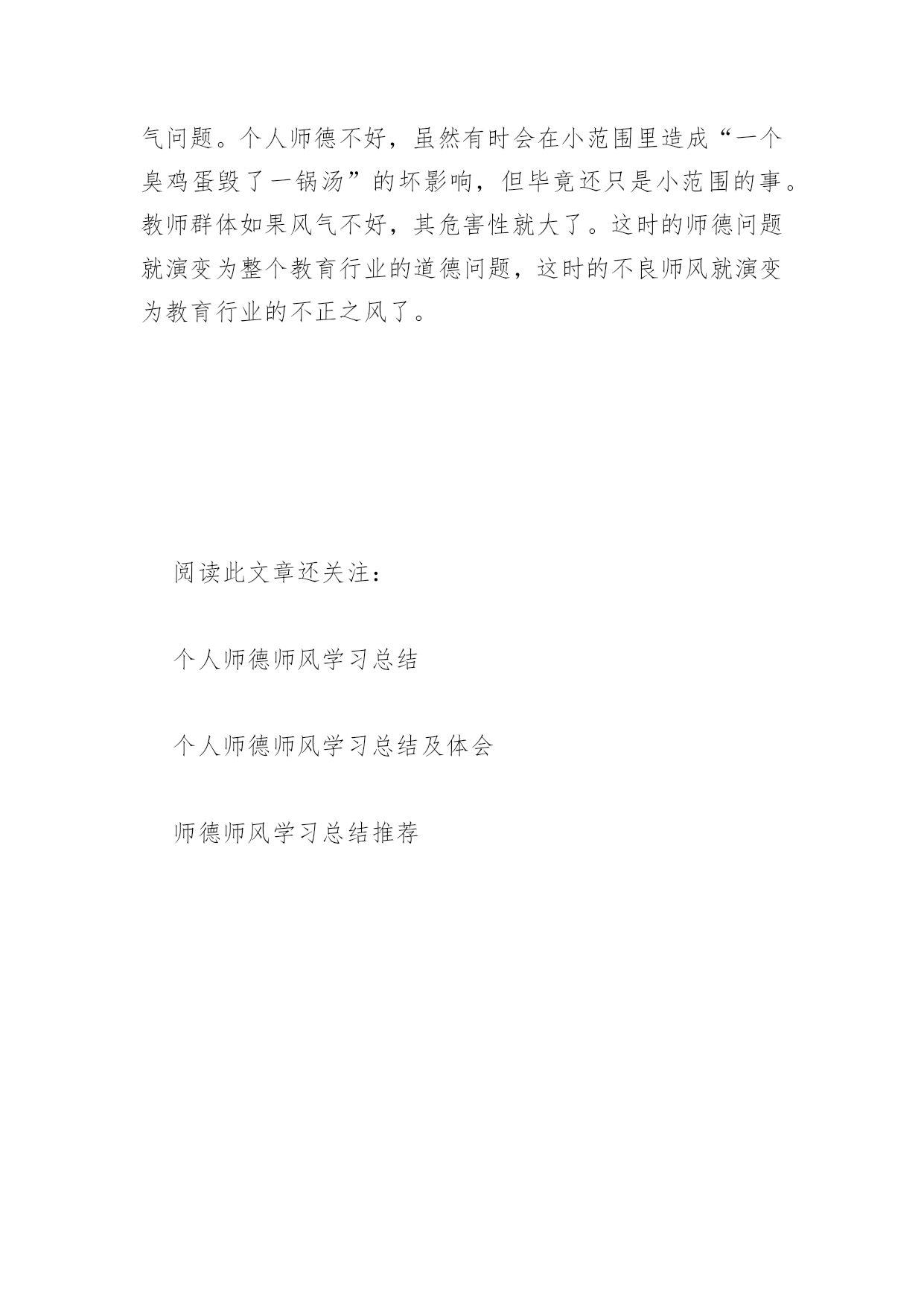 气问题。个人师德不好，虽然有时会在小范围里造成“一个臭鸡蛋毁了一锅汤”的坏影响，但毕竟还只是小范围的事。教师群体如果风气不好，其危害性就大了。这时的师德问题就演变为整个教育行业的道德问题，这时的不良师风就演变为教育行业的不正之风了。

阅读此文章还关注：

个人师德师风学习总结

个人师德师风学习总结及体会

师德师风学习总结推荐